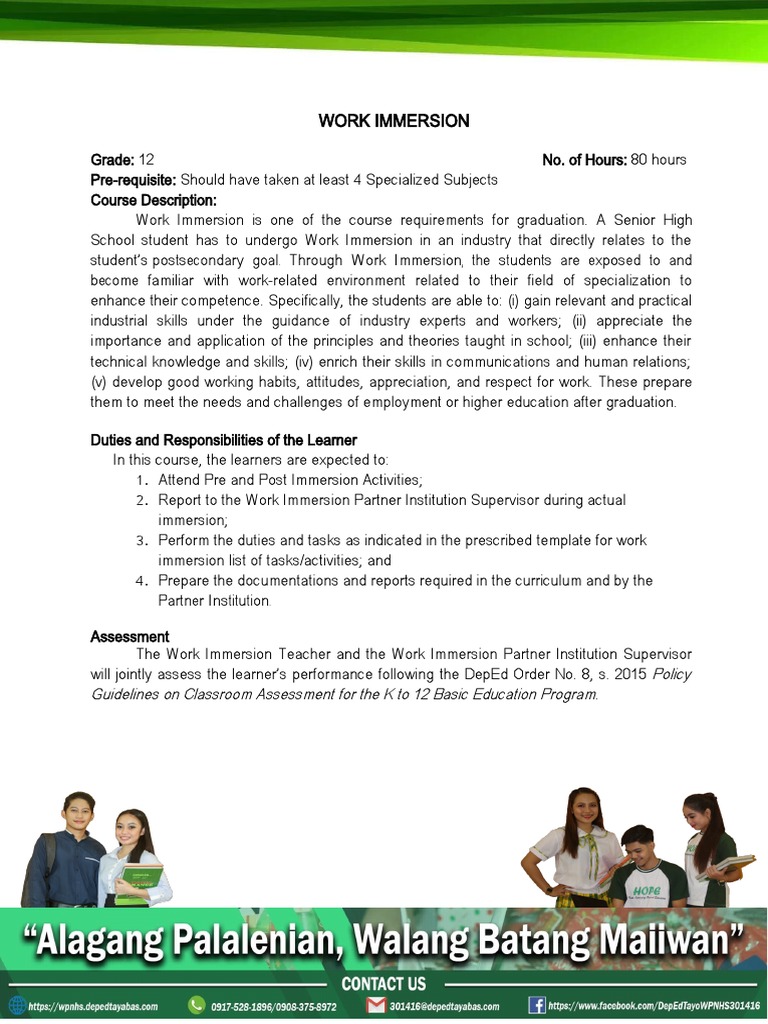 WORK IMMERSION

Grade: 12 No. of Hours: 80 hours
Pre-requisite: Should have taken at least 4 Specialized Subjects
Course Description:

Work Immersion is one of the course requirements for graduation. A Senior High School student has to undergo Work Immersion in an industry that directly relates to the student's postsecondary goal. Through Work Immersion, the students are exposed to and become familiar with work-related environment related to their field of specialization to enhance their competence. Specifically, the students are able to: (i) gain relevant and practical industrial skills under the guidance of industry experts and workers; (ii) appreciate the importance and application of the principles and theories taught in school; (iii) enhance their technical knowledge and skills; (iv) enrich their skills in communications and human relations; (v) develop good working habits, attitudes, appreciation, and respect for work. These prepare them to meet the needs and challenges of employment or higher education after graduation.

Duties and Responsibilities of the Learner
In this course, the learners are expected to:
1. Attend Pre and Post Immersion Activities;
2. Report to the Work Immersion Partner Institution Supervisor during actual immersion;
3. Perform the duties and tasks as indicated in the prescribed template for work immersion list of tasks/activities; and
4. Prepare the documentations and reports required in the curriculum and by the Partner Institution.

Assessment
The Work Immersion Teacher and the Work Immersion Partner Institution Supervisor will jointly assess the learner's performance following the DepEd Order No. 8, s. 2015 Policy Guidelines on Classroom Assessment for the K to 12 Basic Education Program.

HOPE

"Alagang Palalenian, Walang Batang Maiiwan"
CONTACT US
https://wpnhs.depedtayabas.com 0917-528-1896/0908-375-8972 301416@depedtayabas.com https://www.facebook.com/DepEdTayoWPNHS301416